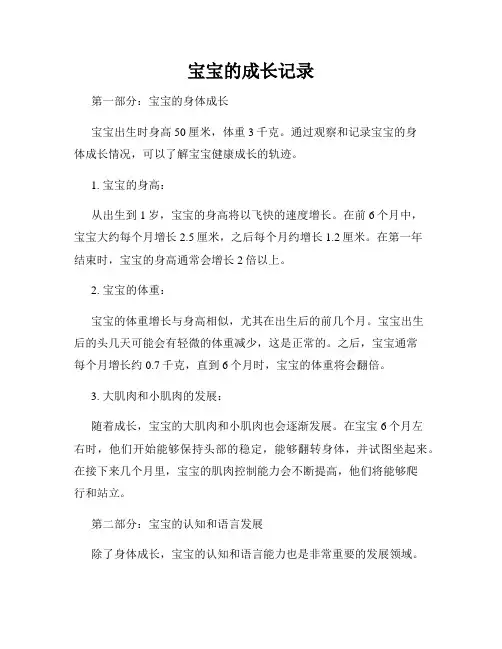 宝宝的成长记录

第一部分：宝宝的身体成长

宝宝出生时身高 50 厘米，体重 3 千克。通过观察和记录宝宝的身体成长情况，可以了解宝宝健康成长的轨迹。

1. 宝宝的身高：

从出生到 1 岁，宝宝的身高将以飞快的速度增长。在前 6 个月中，宝宝大约每个月增长 2.5 厘米，之后每个月约增长 1.2 厘米。在第一年结束时，宝宝的身高通常会增长 2 倍以上。

2. 宝宝的体重：

宝宝的体重增长与身高相似，尤其在出生后的前几个月。宝宝出生后的头几天可能会有轻微的体重减少，这是正常的。之后，宝宝通常每个月增长约 0.7 千克，直到 6 个月时，宝宝的体重将会翻倍。

3. 大肌肉和小肌肉的发展：

随着成长，宝宝的大肌肉和小肌肉也会逐渐发展。在宝宝 6 个月左右时，他们开始能够保持头部的稳定，能够翻转身体，并试图坐起来。在接下来几个月里，宝宝的肌肉控制能力会不断提高，他们将能够爬行和站立。

第二部分：宝宝的认知和语言发展

除了身体成长，宝宝的认知和语言能力也是非常重要的发展领域。